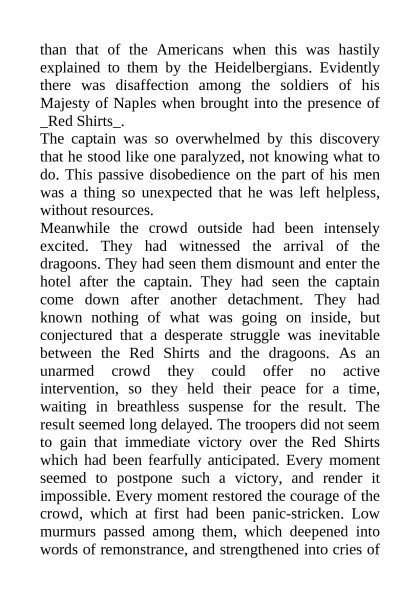 than that of the Americans when this was hastily explained to them by the Heidelbergians. Evidently there was disaffection among the soldiers of his Majesty of Naples when brought into the presence of _Red Shirts_.

The captain was so overwhelmed by this discovery that he stood like one paralyzed, not knowing what to do. This passive disobedience on the part of his men was a thing so unexpected that he was left helpless, without resources.

Meanwhile the crowd outside had been intensely excited. They had witnessed the arrival of the dragoons. They had seen them dismount and enter the hotel after the captain. They had seen the captain come down after another detachment. They had known nothing of what was going on inside, but conjectured that a desperate struggle was inevitable between the Red Shirts and the dragoons. As an unarmed crowd they could offer no active intervention, so they held their peace for a time, waiting in breathless suspense for the result. The result seemed long delayed. The troopers did not seem to gain that immediate victory over the Red Shirts which had been fearfully anticipated. Every moment seemed to postpone such a victory, and render it impossible. Every moment restored the courage of the crowd, which at first had been panic-stricken. Low murmurs passed among them, which deepened into words of remonstrance, and strengthened into cries of